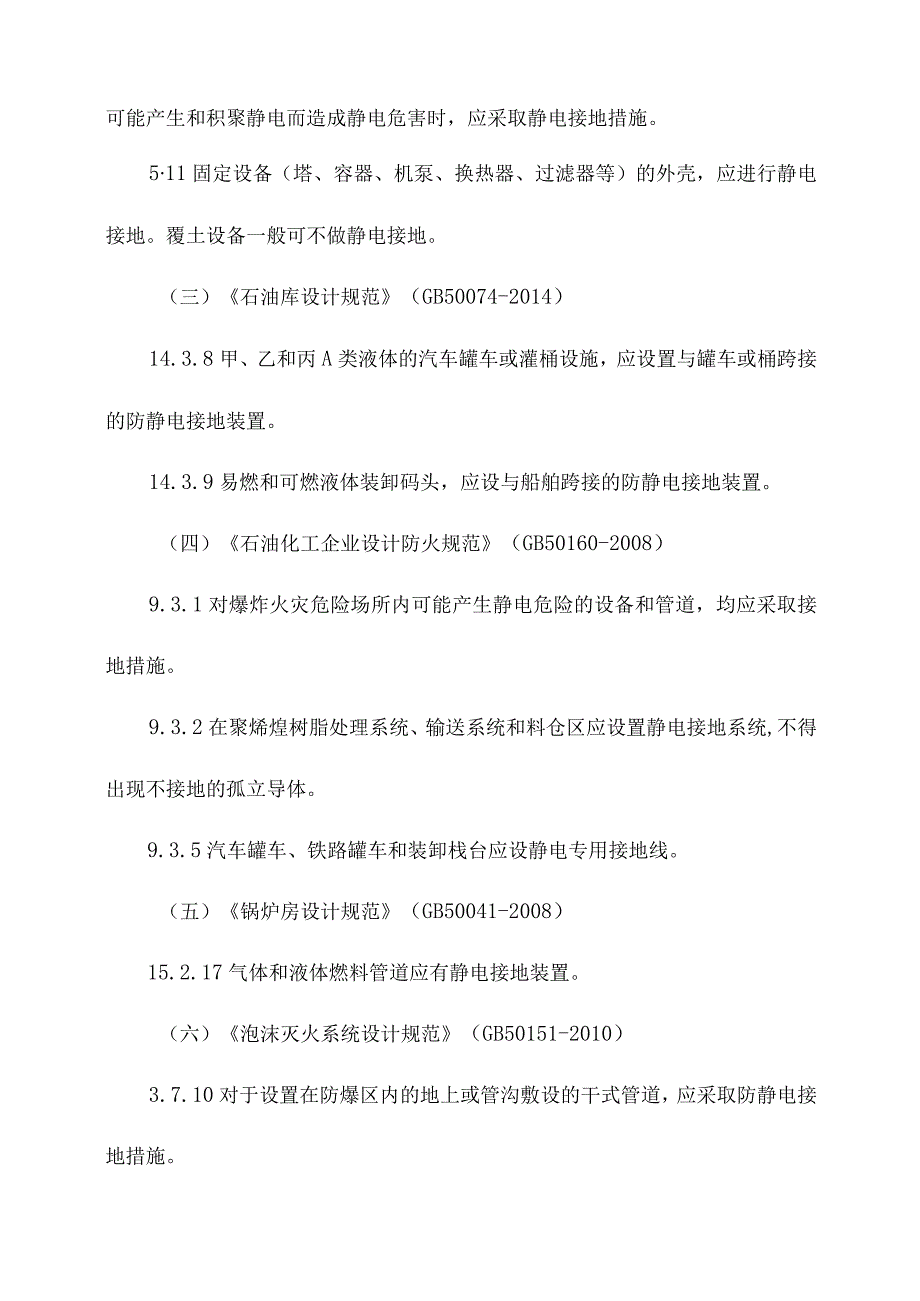 可能产生和积聚静电而造成静电危害时，应采取静电接地措施。

5·11 固定设备（塔、容器、机泵、换热器、过滤器等）的外壳，应进行静电接地。覆土设备一般可不做静电接地。

（三）《石油库设计规范》（GB50074-2014）

14.3.8 甲、乙和丙 A 类液体的汽车罐车或灌桶设施，应设置与罐车或桶跨接的防静电接地装置。

14.3.9 易燃和可燃液体装卸码头，应设与船舶跨接的防静电接地装置。

（四）《石油化工企业设计防火规范》（GB50160-2008）

9.3.1 对爆炸火灾危险场所内可能产生静电危险的设备和管道，均应采取接地措施。

9.3.2 在聚烯煌树脂处理系统、输送系统和料仓区应设置静电接地系统，不得出现不接地的孤立导体。

9.3.5 汽车罐车、铁路罐车和装卸栈台应设静电专用接地线。

（五）《锅炉房设计规范》（GB50041-2008）

15.2.17 气体和液体燃料管道应有静电接地装置。

（六）《泡沫灭火系统设计规范》（GB50151-2010）

3.7.10 对于设置在防爆区内的地上或管沟敷设的干式管道，应采取防静电接地措施。